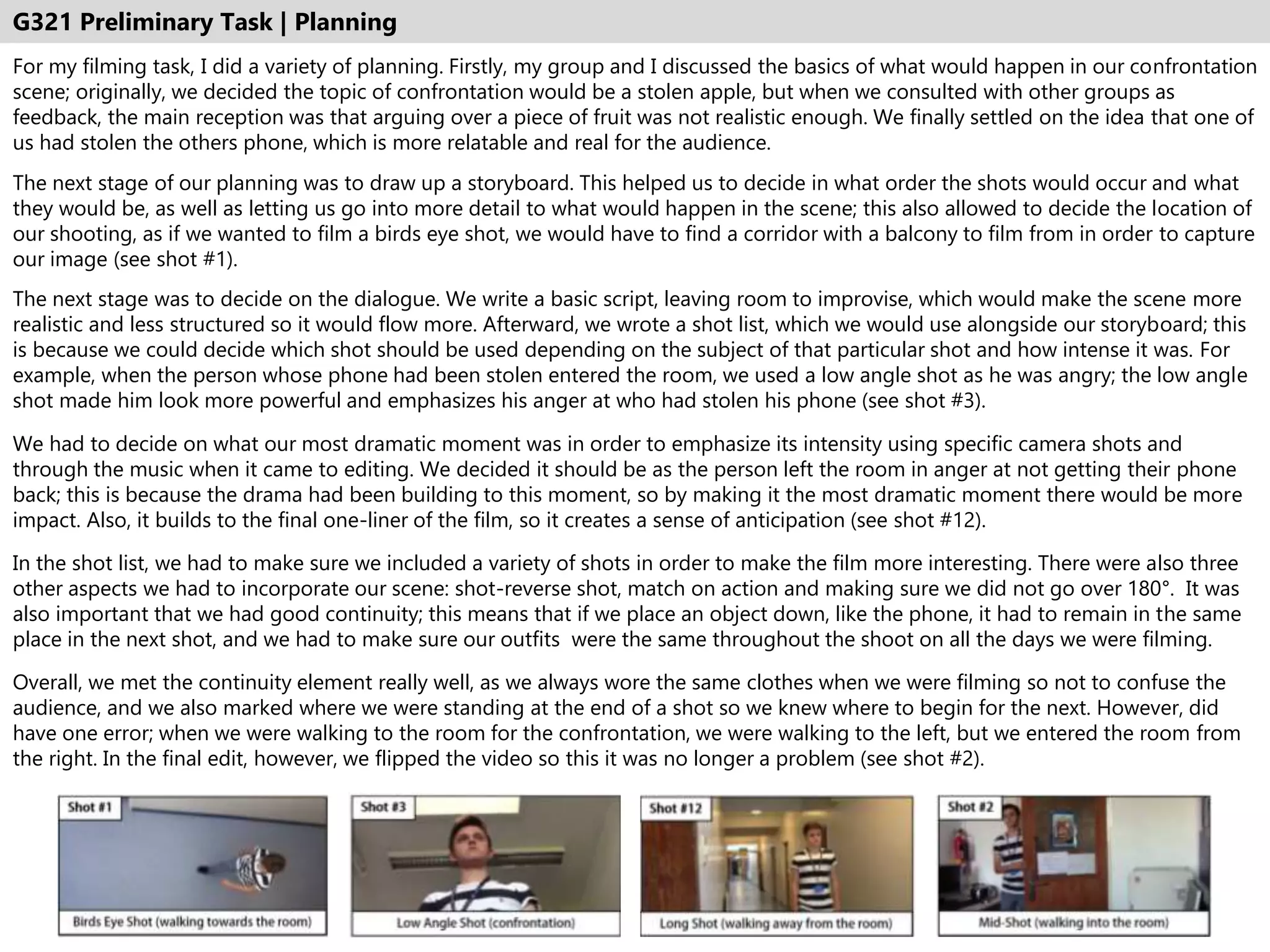 G321 Preliminary Task | Planning

For my filming task, I did a variety of planning. Firstly, my group and I discussed the basics of what would happen in our confrontation scene; originally, we decided the topic of confrontation would be a stolen apple, but when we consulted with other groups as feedback, the main reception was that arguing over a piece of fruit was not realistic enough. We finally settled on the idea that one of us had stolen the others phone, which is more relatable and real for the audience.

The next stage of our planning was to draw up a storyboard. This helped us to decide in what order the shots would occur and what they would be, as well as letting us go into more detail to what would happen in the scene; this also allowed to decide the location of our shooting, as if we wanted to film a birds eye shot, we would have to find a corridor with a balcony to film from in order to capture our image (see shot #1).

The next stage was to decide on the dialogue. We write a basic script, leaving room to improvise, which would make the scene more realistic and less structured so it would flow more. Afterward, we wrote a shot list, which we would use alongside our storyboard; this is because we could decide which shot should be used depending on the subject of that particular shot and how intense it was. For example, when the person whose phone had been stolen entered the room, we used a low angle shot as he was angry; the low angle shot made him look more powerful and emphasizes his anger at who had stolen his phone (see shot #3).

We had to decide on what our most dramatic moment was in order to emphasize its intensity using specific camera shots and through the music when it came to editing. We decided it should be as the person left the room in anger at not getting their phone back; this is because the drama had been building to this moment, so by making it the most dramatic moment there would be more impact. Also, it builds to the final one-liner of the film, so it creates a sense of anticipation (see shot #12).

In the shot list, we had to make sure we included a variety of shots in order to make the film more interesting. There were also three other aspects we had to incorporate our scene: shot-reverse shot, match on action and making sure we did not go over 180°. It was also important that we had good continuity; this means that if we place an object down, like the phone, it had to remain in the same place in the next shot, and we had to make sure our outfits were the same throughout the shoot on all the days we were filming.

Overall, we met the continuity element really well, as we always wore the same clothes when we were filming so not to confuse the audience, and we also marked where we were standing at the end of a shot so we knew where to begin for the next. However, did have one error; when we were walking to the room for the confrontation, we were walking to the left, but we entered the room from the right. In the final edit, however, we flipped the video so this it was no longer a problem (see shot #2).

Shot #1
Birds Eye Shot (walking towards the room)

Shot #3
Low Angle Shot (confrontation)

Shot #12
Long Shot (walking away from the room)

Shot #2
Mid-Shot (walking into the room)